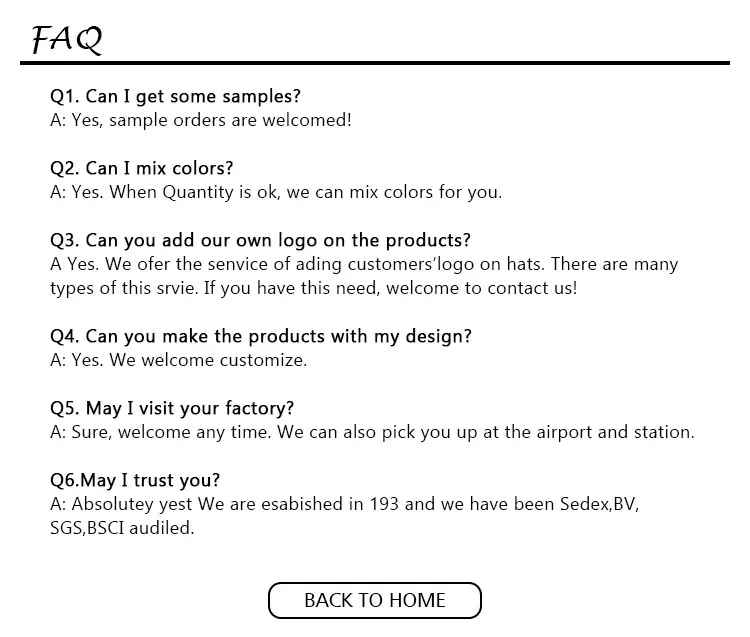 FAQ

Q1. Can I get some samples?
A: Yes, sample orders are welcomed!

Q2. Can I mix colors?
A: Yes. When Quantity is ok, we can mix colors for you.

Q3. Can you add our own logo on the products?
A Yes. We ofer the senvice of ading customers'logo on hats. There are many types of this srvie. If you have this need, welcome to contact us!

Q4. Can you make the products with my design?
A: Yes. We welcome customize.

Q5. May I visit your factory?
A: Sure, welcome any time. We can also pick you up at the airport and station.

Q6.May I trust you?
A: Absolutey yest We are esabished in 193 and we have been Sedex,BV, SGS,BSCI audiled.

BACK TO HOME